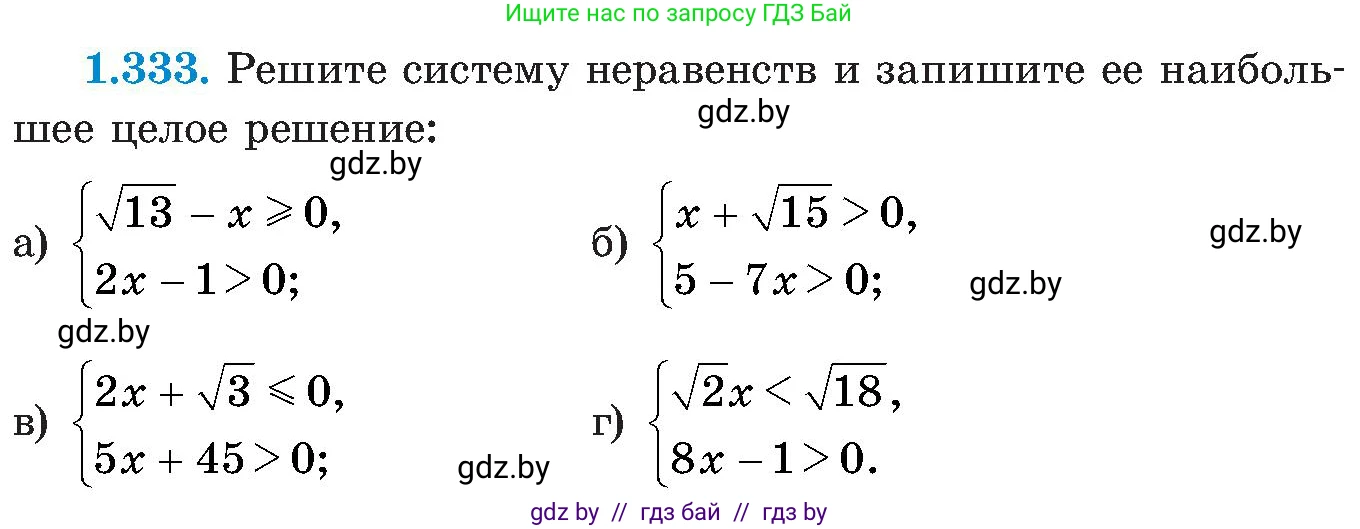 Ищите нас по запросу ГДЗ Бай

**1.333.** Решите систему неравенств и запишите ее наибольшее целое решение:

gdz.by

gdz.by

а) $\begin{cases} \sqrt{13} - x \geqslant 0, \\ 2x - 1 > 0; \end{cases}$

б) $\begin{cases} x + \sqrt{15} > 0, \\ 5 - 7x > 0; \end{cases}$

gdz.by

gdz.by

gdz.by

в) $\begin{cases} 2x + \sqrt{3} \leqslant 0, \\ 5x + 45 > 0; \end{cases}$

г) $\begin{cases} \sqrt{2}x < \sqrt{18}, \\ 8x - 1 > 0. \end{cases}$

gdz.by

gdz by // гдз бай // гдз by